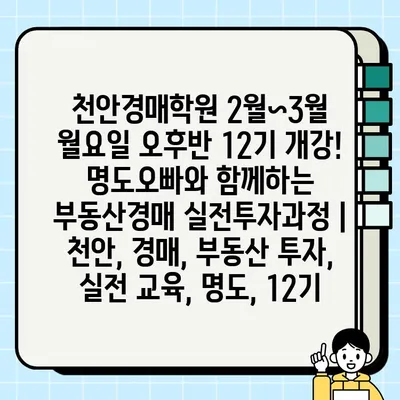 천안경매학원 2월~3월 월요일 오후반 12기 개강! 명도오빠와 함께하는 부동산경매 실전투자과정 | 천안, 경매, 부동산 투자, 실전 교육, 명도, 12기